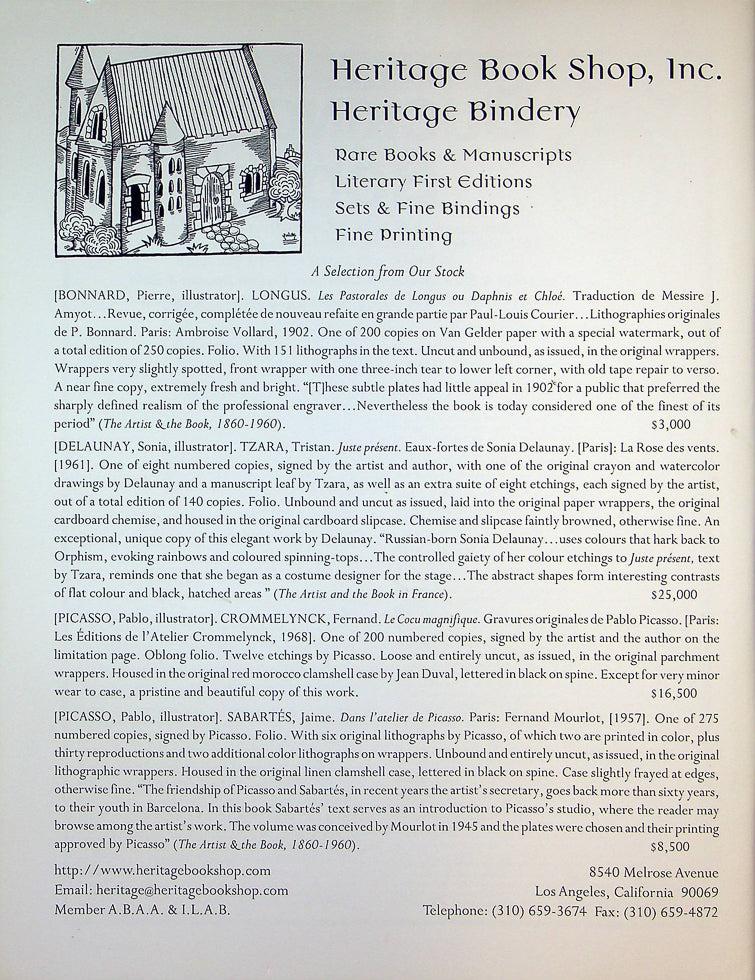 Heritage Book Shop, Inc.
Heritage Bindery

Rare Books & Manuscripts
Literary First Editions
Sets & Fine Bindings
Fine Printing

A Selection from Our Stock

[BONNARD, Pierre, illustrator]. LONGUS. Les Pastorales de Longus ou Daphnis et Chloé. Traduction de Messire J. Amyot...Revue, corrigée, complétée de nouveau refaite en grande partie par Paul-Louis Courier...Lithographies originales de P. Bonnard. Paris: Ambroise Vollard, 1902. One of 200 copies on Van Gelder paper with a special watermark, out of a total edition of 250 copies. Folio. With 151 lithographs in the text. Uncut and unbound, as issued, in the original wrappers. Wrappers very slightly spotted, front wrapper with one three-inch tear to lower left corner, with old tape repair to verso. A near fine copy, extremely fresh and bright. "[T]hese subtle plates had little appeal in 1902 for a public that preferred the sharply defined realism of the professional engraver...Nevertheless the book is today considered one of the finest of its period" (The Artist & the Book, 1860-1960). $3,000

[DELAUNAY, Sonia, illustrator]. TZARA, Tristan. Juste présent. Eaux-fortes de Sonia Delaunay. [Paris]: La Rose des vents. [1961]. One of eight numbered copies, signed by the artist and author, with one of the original crayon and watercolor drawings by Delaunay and a manuscript leaf by Tzara, as well as an extra suite of eight etchings, each signed by the artist, out of a total edition of 140 copies. Folio. Unbound and uncut as issued, laid into the original paper wrappers, the original cardboard chemise, and housed in the original cardboard slipcase. Chemise and slipcase faintly browned, otherwise fine. An exceptional, unique copy of this elegant work by Delaunay. "Russian-born Sonia Delaunay...uses colours that hark back to Orphism, evoking rainbows and coloured spinning-tops...The controlled gaiety of her colour etchings to Juste présent, text by Tzara, reminds one that she began as a costume designer for the stage...The abstract shapes form interesting contrasts of flat colour and black, hatched areas " (The Artist and the Book in France). $25,000

[PICASSO, Pablo, illustrator]. CROMMELYNCK, Fernand. Le Cocu magnifique. Gravures originales de Pablo Picasso. [Paris: Les Éditions de l'Atelier Crommelynck, 1968]. One of 200 numbered copies, signed by the artist and the author on the limitation page. Oblong folio. Twelve etchings by Picasso. Loose and entirely uncut, as issued, in the original parchment wrappers. Housed in the original red morocco clamshell case by Jean Duval, lettered in black on spine. Except for very minor wear to case, a pristine and beautiful copy of this work. $16,500

[PICASSO, Pablo, illustrator]. SABARTÉS, Jaime. Dans l'atelier de Picasso. Paris: Fernand Mourlot, [1957]. One of 275 numbered copies, signed by Picasso. Folio. With six original lithographs by Picasso, of which two are printed in color, plus thirty reproductions and two additional color lithographs on wrappers. Unbound and entirely uncut, as issued, in the original lithographic wrappers. Housed in the original linen clamshell case, lettered in black on spine. Case slightly frayed at edges, otherwise fine. "The friendship of Picasso and Sabartés, in recent years the artist's secretary, goes back more than sixty years, to their youth in Barcelona. In this book Sabartés' text serves as an introduction to Picasso's studio, where the reader may browse among the artist's work. The volume was conceived by Mourlot in 1945 and the plates were chosen and their printing approved by Picasso" (The Artist & the Book, 1860-1960). $8,500

http://www.heritagebookshop.com
Email: heritage@heritagebookshop.com
Member A.B.A.A. & I.L.A.B.

8540 Melrose Avenue
Los Angeles, California 90069
Telephone: (310) 659-3674 Fax: (310) 659-4872